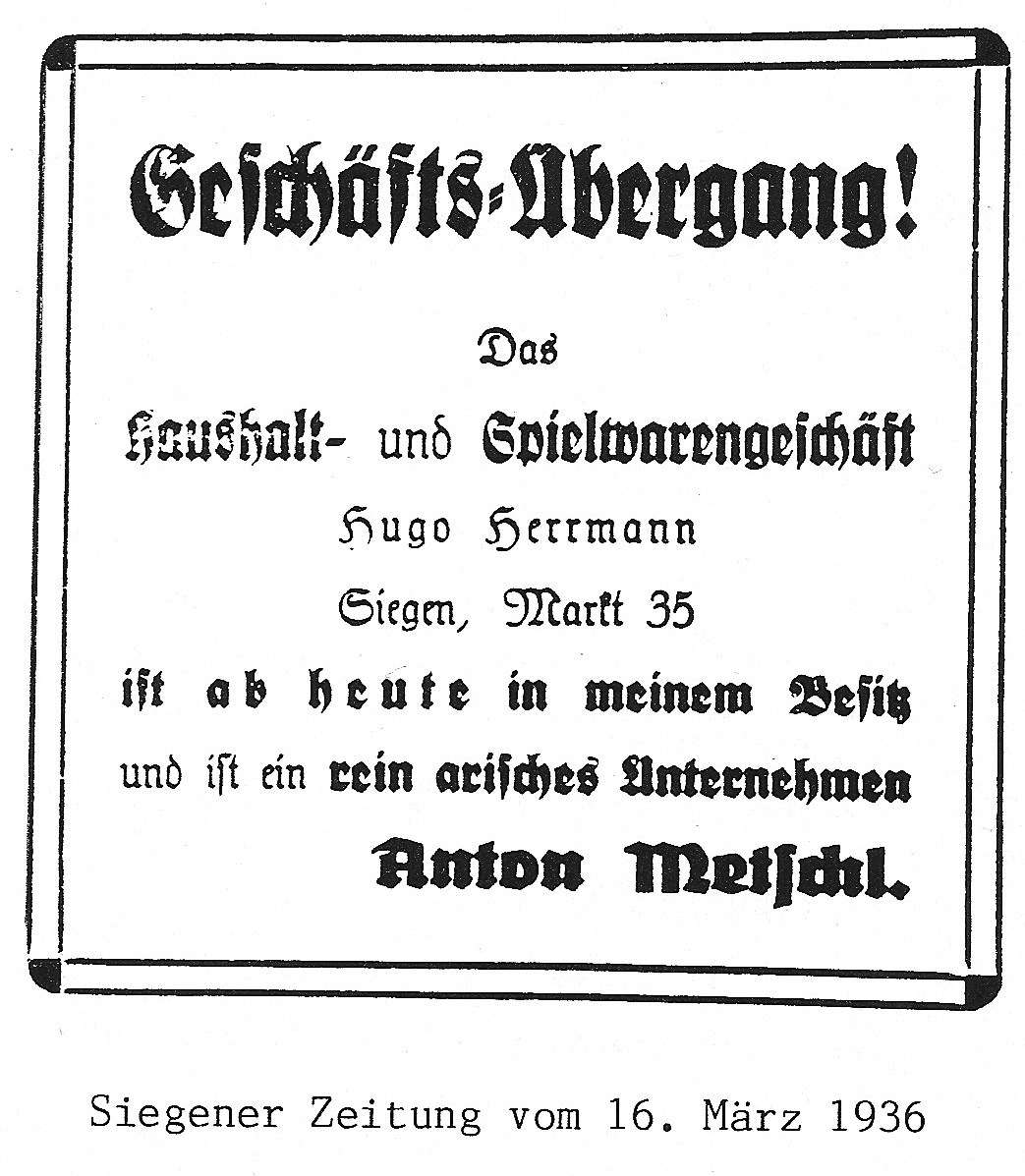 Geschäfts-Übergang!

Das

Haushalt- und Spielwarengeschäft

Hugo Herrmann

Siegen, Markt 35

ist ab heute in meinem Besitz

und ist ein rein arisches Unternehmen

Anton Metschl.

Siegener Zeitung vom 16. März 1936